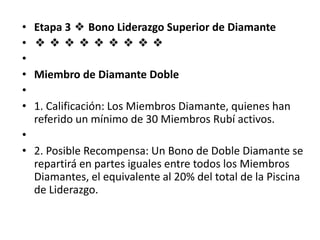 • Etapa 3 ❖ Bono Liderazgo Superior de Diamante
• ❖ ❖ ❖ ❖ ❖ ❖ ❖ ❖ ❖
•
• Miembro de Diamante Doble
•
• 1. Calificación: Los Miembros Diamante, quienes han referido un mínimo de 30 Miembros Rubí activos.
•
• 2. Posible Recompensa: Un Bono de Doble Diamante se repartirá en partes iguales entre todos los Miembros Diamantes, el equivalente al 20% del total de la Piscina de Liderazgo.